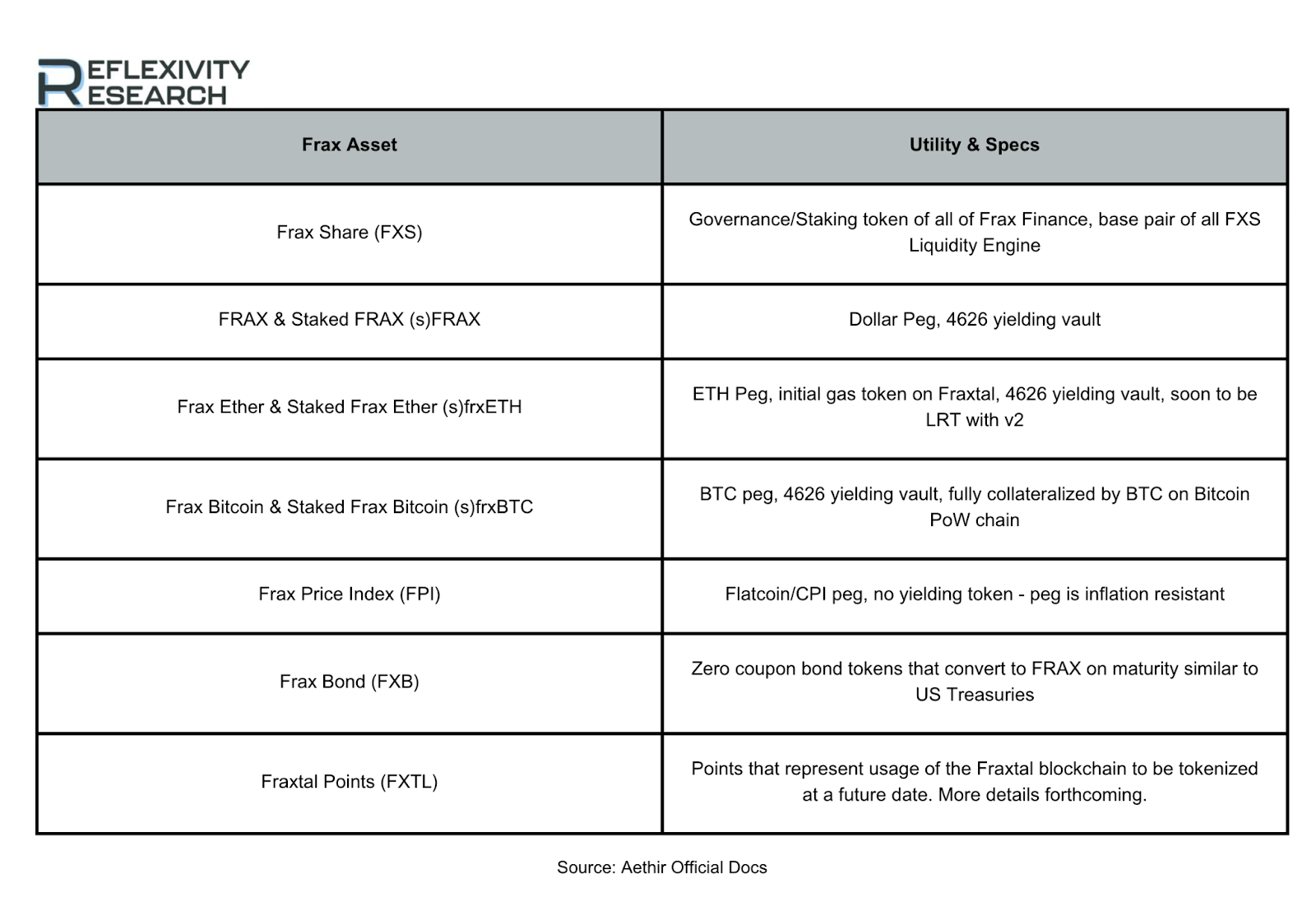 REFLEXIVITY RESEARCH

| Frax Asset | Utility & Specs |
|---|---|
| Frax Share (FXS) | Governance/Staking token of all of Frax Finance, base pair of all FXS Liquidity Engine |
| FRAX & Staked FRAX (s)FRAX | Dollar Peg, 4626 yielding vault |
| Frax Ether & Staked Frax Ether (s)frxETH | ETH Peg, initial gas token on Fraxtal, 4626 yielding vault, soon to be LRT with v2 |
| Frax Bitcoin & Staked Frax Bitcoin (s)frxBTC | BTC peg, 4626 yielding vault, fully collateralized by BTC on Bitcoin PoW chain |
| Frax Price Index (FPI) | Flatcoin/CPI peg, no yielding token - peg is inflation resistant |
| Frax Bond (FXB) | Zero coupon bond tokens that convert to FRAX on maturity similar to US Treasuries |
| Fraxtal Points (FXTL) | Points that represent usage of the Fraxtal blockchain to be tokenized at a future date. More details forthcoming. |

Source: Aethir Official Docs